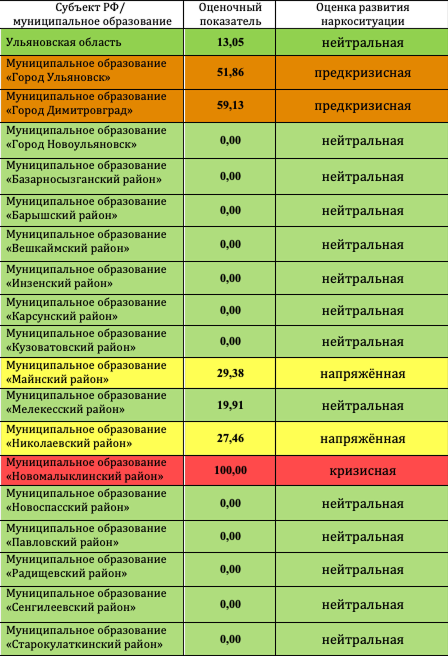 | Субъект РФ/ муниципальное образование | Оценочный показатель | Оценка развития наркоситуации |
|---|---|---|
| Ульяновская область | 13,05 | нейтральная |
| Муниципальное образование «Город Ульяновск» | 51,86 | предкризисная |
| Муниципальное образование «Город Димитровград» | 59,13 | предкризисная |
| Муниципальное образование «Город Новоульяновск» | 0,00 | нейтральная |
| Муниципальное образование «Базарносызганский район» | 0,00 | нейтральная |
| Муниципальное образование «Барышский район» | 0,00 | нейтральная |
| Муниципальное образование «Вешкаймский район» | 0,00 | нейтральная |
| Муниципальное образование «Инзенский район» | 0,00 | нейтральная |
| Муниципальное образование «Карсунский район» | 0,00 | нейтральная |
| Муниципальное образование «Кузоватовский район» | 0,00 | нейтральная |
| Муниципальное образование «Майнский район» | 29,38 | напряжённая |
| Муниципальное образование «Мелекесский район» | 19,91 | нейтральная |
| Муниципальное образование «Николаевский район» | 27,46 | напряжённая |
| Муниципальное образование «Новомалыклинский район» | 100,00 | кризисная |
| Муниципальное образование «Новоспасский район» | 0,00 | нейтральная |
| Муниципальное образование «Павловский район» | 0,00 | нейтральная |
| Муниципальное образование «Радищевский район» | 0,00 | нейтральная |
| Муниципальное образование «Сенгилеевский район» | 0,00 | нейтральная |
| Муниципальное образование «Старокулаткинский район» | 0,00 | нейтральная |